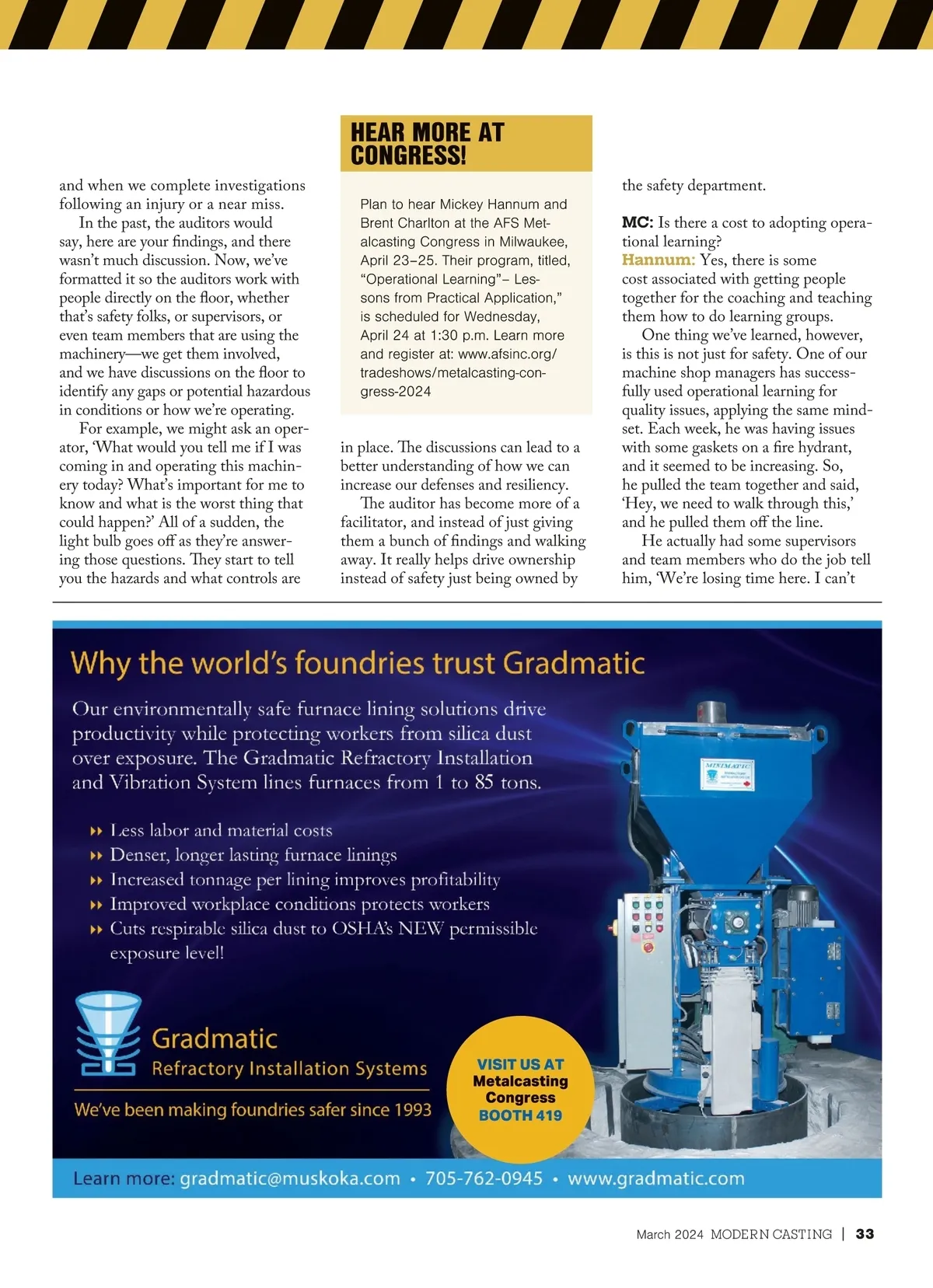 and when we complete investigations following an injury or a near miss.

In the past, the auditors would say, here are your findings, and there wasn't much discussion. Now, we've formatted it so the auditors work with people directly on the floor, whether that's safety folks, or supervisors, or even team members that are using the machinery—we get them involved, and we have discussions on the floor to identify any gaps or potential hazardous in conditions or how we're operating.

For example, we might ask an operator, 'What would you tell me if I was coming in and operating this machinery today? What's important for me to know and what is the worst thing that could happen?' All of a sudden, the light bulb goes off as they're answering those questions. They start to tell you the hazards and what controls are

HEAR MORE AT CONGRESS!

Plan to hear Mickey Hannum and Brent Charlton at the AFS Metalcasting Congress in Milwaukee, April 23–25. Their program, titled, "Operational Learning"– Lessons from Practical Application," is scheduled for Wednesday, April 24 at 1:30 p.m. Learn more and register at: www.afsinc.org/tradeshows/metalcasting-congress-2024

in place. The discussions can lead to a better understanding of how we can increase our defenses and resiliency.

The auditor has become more of a facilitator, and instead of just giving them a bunch of findings and walking away. It really helps drive ownership instead of safety just being owned by

the safety department.

MC: Is there a cost to adopting operational learning?

Hannum: Yes, there is some cost associated with getting people together for the coaching and teaching them how to do learning groups.

One thing we've learned, however, is this is not just for safety. One of our machine shop managers has successfully used operational learning for quality issues, applying the same mindset. Each week, he was having issues with some gaskets on a fire hydrant, and it seemed to be increasing. So, he pulled the team together and said, 'Hey, we need to walk through this,' and he pulled them off the line.

He actually had some supervisors and team members who do the job tell him, 'We're losing time here. I can't

Why the world's foundries trust Gradmatic

Our environmentally safe furnace lining solutions drive productivity while protecting workers from silica dust over exposure. The Gradmatic Refractory Installation and Vibration System lines furnaces from 1 to 85 tons.

Less labor and material costs
Denser, longer lasting furnace linings
Increased tonnage per lining improves profitability
Improved workplace conditions protects workers
Cuts respirable silica dust to OSHA's NEW permissible exposure level!

MINIMATIC

Gradmatic
Refractory Installation Systems

We've been making foundries safer since 1993

VISIT US AT
Metalcasting Congress
BOOTH 419

Learn more: gradmatic@muskoka.com • 705-762-0945 • www.gradmatic.com

March 2024 MODERN CASTING | 33